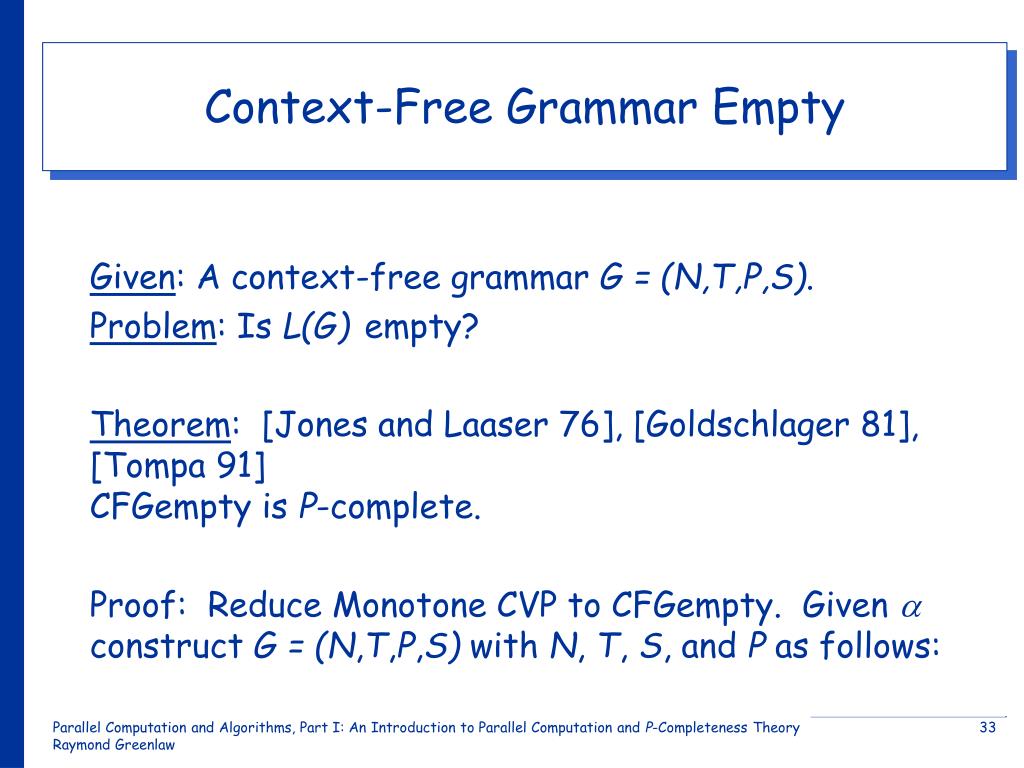 Context-Free Grammar Empty

Given: A context-free grammar $G = (N,T,P,S)$.
Problem: Is $L(G)$ empty?

Theorem: [Jones and Laaser 76], [Goldschlager 81], [Tompa 91]
CFGempty is $P$-complete.

Proof: Reduce Monotone CVP to CFGempty. Given $\alpha$ construct $G = (N,T,P,S)$ with $N$, $T$, $S$, and $P$ as follows:

Parallel Computation and Algorithms, Part I: An Introduction to Parallel Computation and $P$-Completeness Theory
Raymond Greenlaw

33